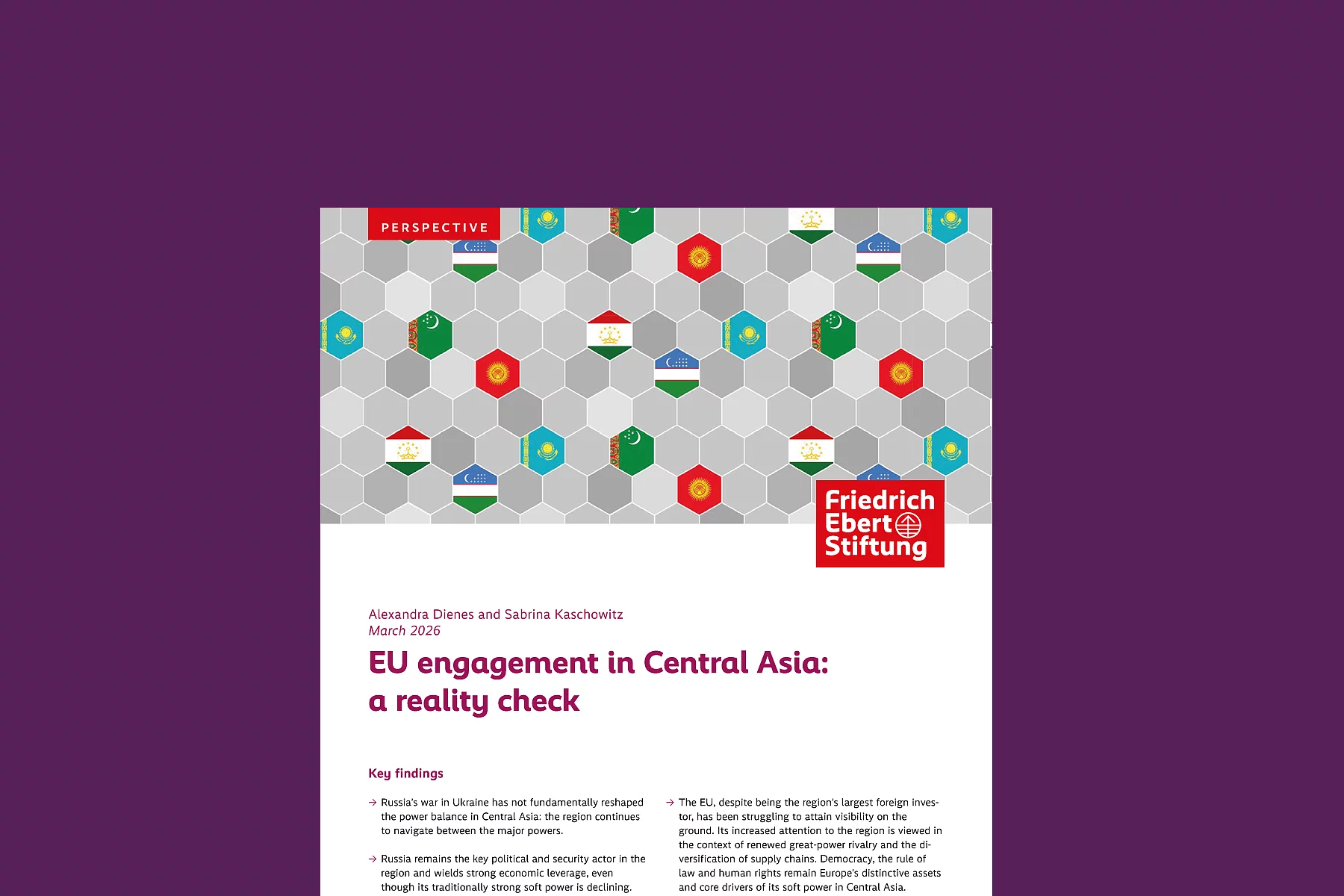 PERSPECTIVE

Friedrich Ebert Stiftung

Alexandra Dienes and Sabrina Kaschowitz
March 2026

EU engagement in Central Asia: a reality check

Key findings

→ Russia's war in Ukraine has not fundamentally reshaped the power balance in Central Asia: the region continues to navigate between the major powers.

→ Russia remains the key political and security actor in the region and wields strong economic leverage, even though its traditionally strong soft power is declining.

→ The EU, despite being the region's largest foreign investor, has been struggling to attain visibility on the ground. Its increased attention to the region is viewed in the context of renewed great-power rivalry and the diversification of supply chains. Democracy, the rule of law and human rights remain Europe's distinctive assets and core drivers of its soft power in Central Asia.